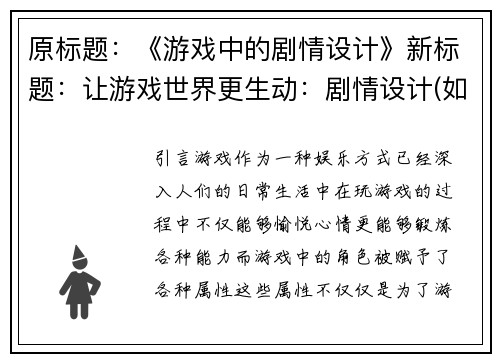 原标题：《游戏中的剧情设计》新标题：让游戏世界更生动：剧情设计(如

引言游戏作为一种娱乐方式已经深入人们的日常生活中在玩游戏的过程中不仅能够愉悦心情更能够锻炼各种能力而游戏中的角色被赋予了各种属性这些属性不仅仅是为了游